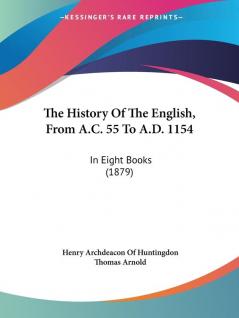 —KESSINGER'S RARE REPRINTS—

The History Of The English, From A.C. 55 To A.D. 1154

In Eight Books
(1879)

Henry Archdeacon Of Huntingdon
Thomas Arnold